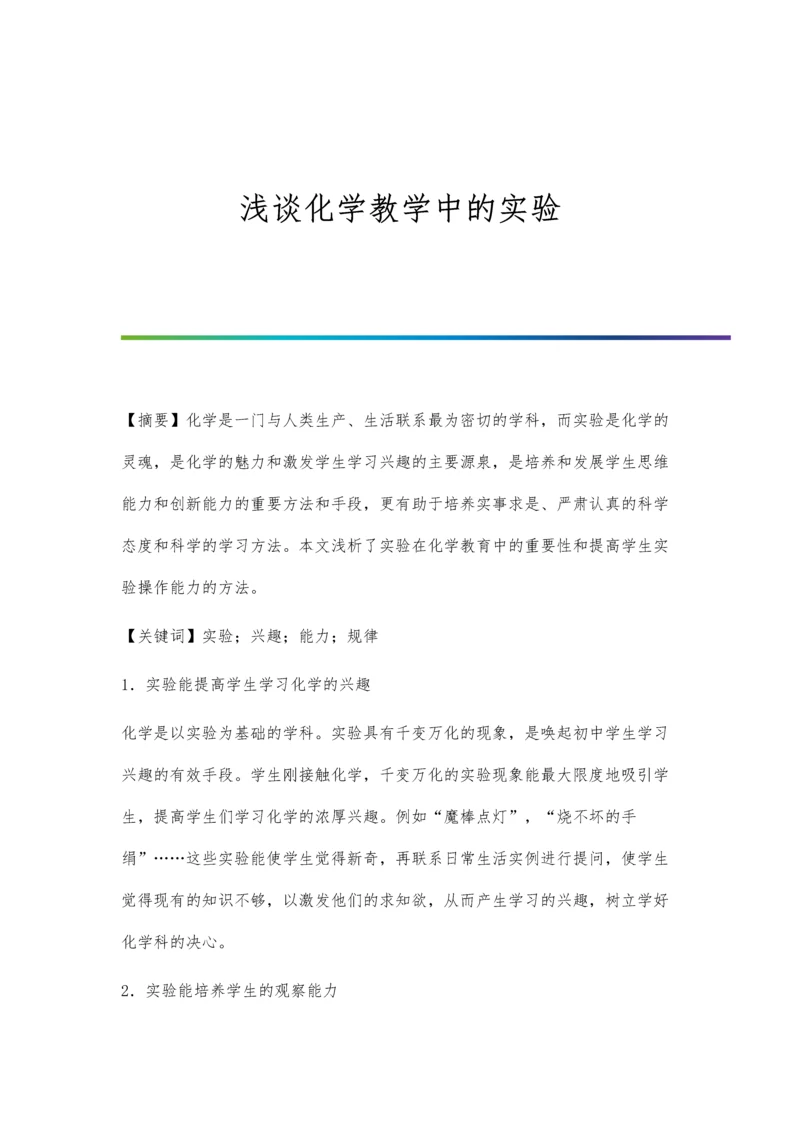 浅谈化学教学中的实验

【摘要】化学是一门与人类生产、生活联系最为密切的学科，而实验是化学的灵魂，是化学的魅力和激发学生学习兴趣的主要源泉，是培养和发展学生思维能力和创新能力的重要方法和手段，更有助于培养实事求是、严肃认真的科学态度和科学的学习方法。本文浅析了实验在化学教育中的重要性和提高学生实验操作能力的方法。

【关键词】实验；兴趣；能力；规律

1．实验能提高学生学习化学的兴趣

化学是以实验为基础的学科。实验具有千变万化的现象，是唤起初中学生学习兴趣的有效手段。学生刚接触化学，千变万化的实验现象能最大限度地吸引学生，提高学生们学习化学的浓厚兴趣。例如“魔棒点灯”，“烧不坏的手绢”……这些实验能使学生觉得新奇，再联系日常生活实例进行提问，使学生觉得现有的知识不够，以激发他们的求知欲，从而产生学习的兴趣，树立学好化学科的决心。

2．实验能培养学生的观察能力